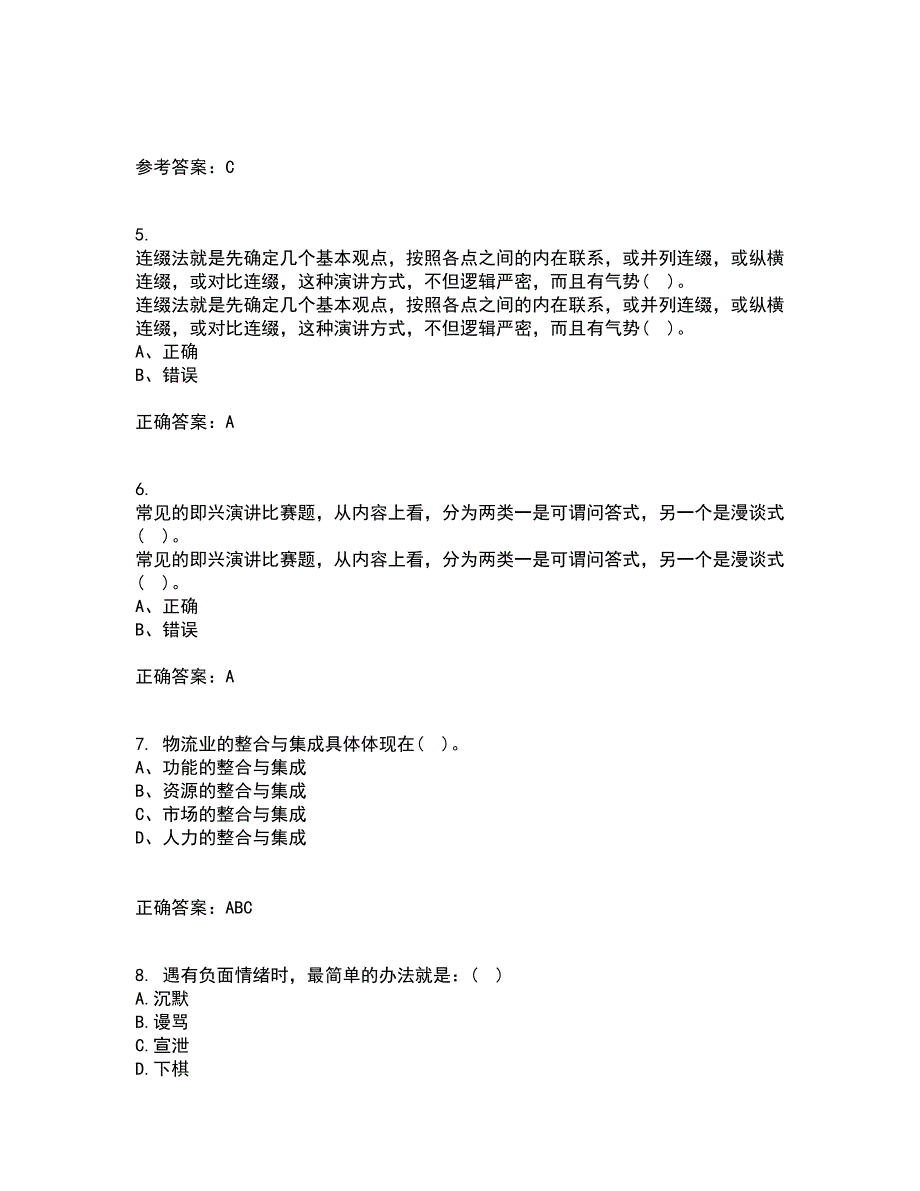 参考答案：C

5.
连缀法就是先确定几个基本观点，按照各点之间的内在联系，或并列连缀，或纵横连缀，或对比连缀，这种演讲方式，不但逻辑严密，而且有气势（ ）。
连缀法就是先确定几个基本观点，按照各点之间的内在联系，或并列连缀，或纵横连缀，或对比连缀，这种演讲方式，不但逻辑严密，而且有气势（ ）。
A、正确
B、错误

正确答案：A

6.
常见的即兴演讲比赛题，从内容上看，分为两类一是可谓问答式，另一个是漫谈式（ ）。
常见的即兴演讲比赛题，从内容上看，分为两类一是可谓问答式，另一个是漫谈式（ ）。
A、正确
B、错误

正确答案：A

7. 物流业的整合与集成具体体现在（ ）。
A、功能的整合与集成
B、资源的整合与集成
C、市场的整合与集成
D、人力的整合与集成

正确答案：ABC

8. 遇有负面情绪时，最简单的办法就是：（ ）
A.沉默
B.谩骂
C.宣泄
D.下棋